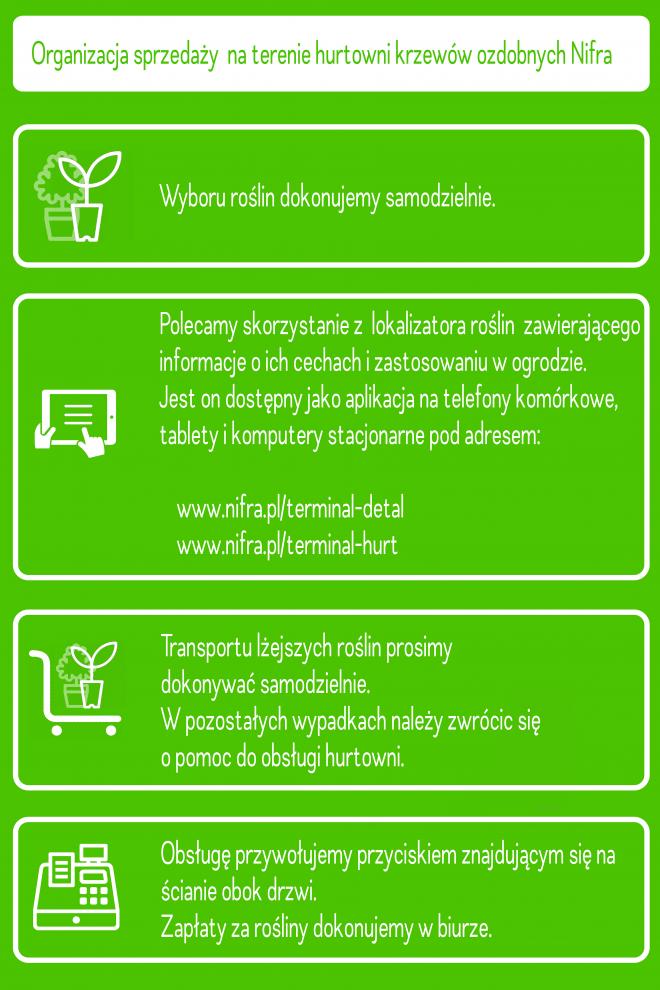 Organizacja sprzedaży na terenie hurtowni krzewów ozdobnych Nifra

Wyboru roślin dokonujemy samodzielnie.

Polecamy skorzystanie z lokalizatora roślin zawierającego informacje o ich cechach i zastosowaniu w ogrodzie. Jest on dostępny jako aplikacja na telefony komórkowe, tablety i komputery stacjonarne pod adresem:

www.nifra.pl/terminal-detal
www.nifra.pl/terminal-hurt

Transportu lżejszych roślin prosimy dokonywać samodzielnie. W pozostałych wypadkach należy zwrócic się o pomoc do obsługi hurtowni.

Obsługę przywołujemy przyciskiem znajdującym się na ścianie obok drzwi. Zapłaty za rośliny dokonujemy w biurze.